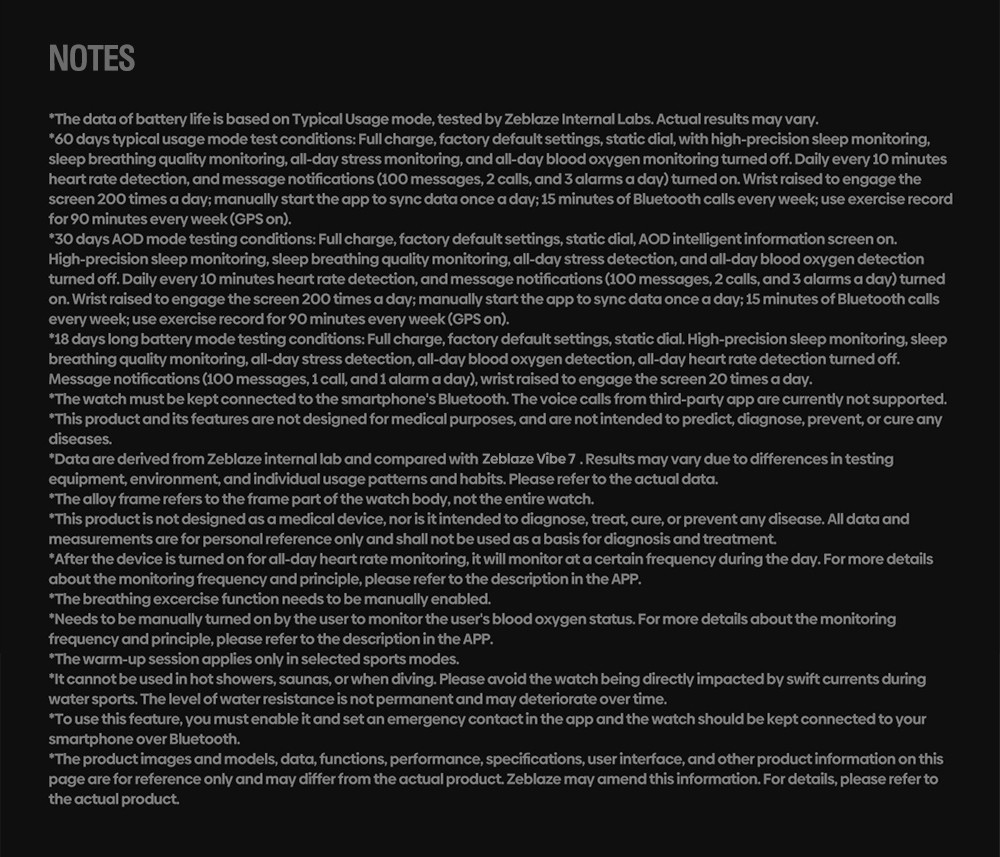 NOTES

*The data of battery life is based on Typical Usage mode, tested by Zeblaze Internal Labs. Actual results may vary.
*60 days typical usage mode test conditions: Full charge, factory default settings, static dial, with high-precision sleep monitoring, sleep breathing quality monitoring, all-day stress monitoring, and all-day blood oxygen monitoring turned off. Daily every 10 minutes heart rate detection, and message notifications (100 messages, 2 calls, and 3 alarms a day) turned on. Wrist raised to engage the screen 200 times a day; manually start the app to sync data once a day; 15 minutes of Bluetooth calls every week; use exercise record for 90 minutes every week (GPS on).
*30 days AOD mode testing conditions: Full charge, factory default settings, static dial, AOD intelligent information screen on. High-precision sleep monitoring, sleep breathing quality monitoring, all-day stress detection, and all-day blood oxygen detection turned off. Daily every 10 minutes heart rate detection, and message notifications (100 messages, 2 calls, and 3 alarms a day) turned on. Wrist raised to engage the screen 200 times a day; manually start the app to sync data once a day; 15 minutes of Bluetooth calls every week; use exercise record for 90 minutes every week (GPS on).
*18 days long battery mode testing conditions: Full charge, factory default settings, static dial. High-precision sleep monitoring, sleep breathing quality monitoring, all-day stress detection, all-day blood oxygen detection, all-day heart rate detection turned off. Message notifications (100 messages, 1 call, and 1 alarm a day), wrist raised to engage the screen 20 times a day.
*The watch must be kept connected to the smartphone's Bluetooth. The voice calls from third-party app are currently not supported.
*This product and its features are not designed for medical purposes, and are not intended to predict, diagnose, prevent, or cure any diseases.
*Data are derived from Zeblaze internal lab and compared with Zeblaze Vibe 7 . Results may vary due to differences in testing equipment, environment, and individual usage patterns and habits. Please refer to the actual data.
*The alloy frame refers to the frame part of the watch body, not the entire watch.
*This product is not designed as a medical device, nor is it intended to diagnose, treat, cure, or prevent any disease. All data and measurements are for personal reference only and shall not be used as a basis for diagnosis and treatment.
*After the device is turned on for all-day heart rate monitoring, it will monitor at a certain frequency during the day. For more details about the monitoring frequency and principle, please refer to the description in the APP.
*The breathing excercise function needs to be manually enabled.
*Needs to be manually turned on by the user to monitor the user's blood oxygen status. For more details about the monitoring frequency and principle, please refer to the description in the APP.
*The warm-up session applies only in selected sports modes.
*It cannot be used in hot showers, saunas, or when diving. Please avoid the watch being directly impacted by swift currents during water sports. The level of water resistance is not permanent and may deteriorate over time.
*To use this feature, you must enable it and set an emergency contact in the app and the watch should be kept connected to your smartphone over Bluetooth.
*The product images and models, data, functions, performance, specifications, user interface, and other product information on this page are for reference only and may differ from the actual product. Zeblaze may amend this information. For details, please refer to the actual product.